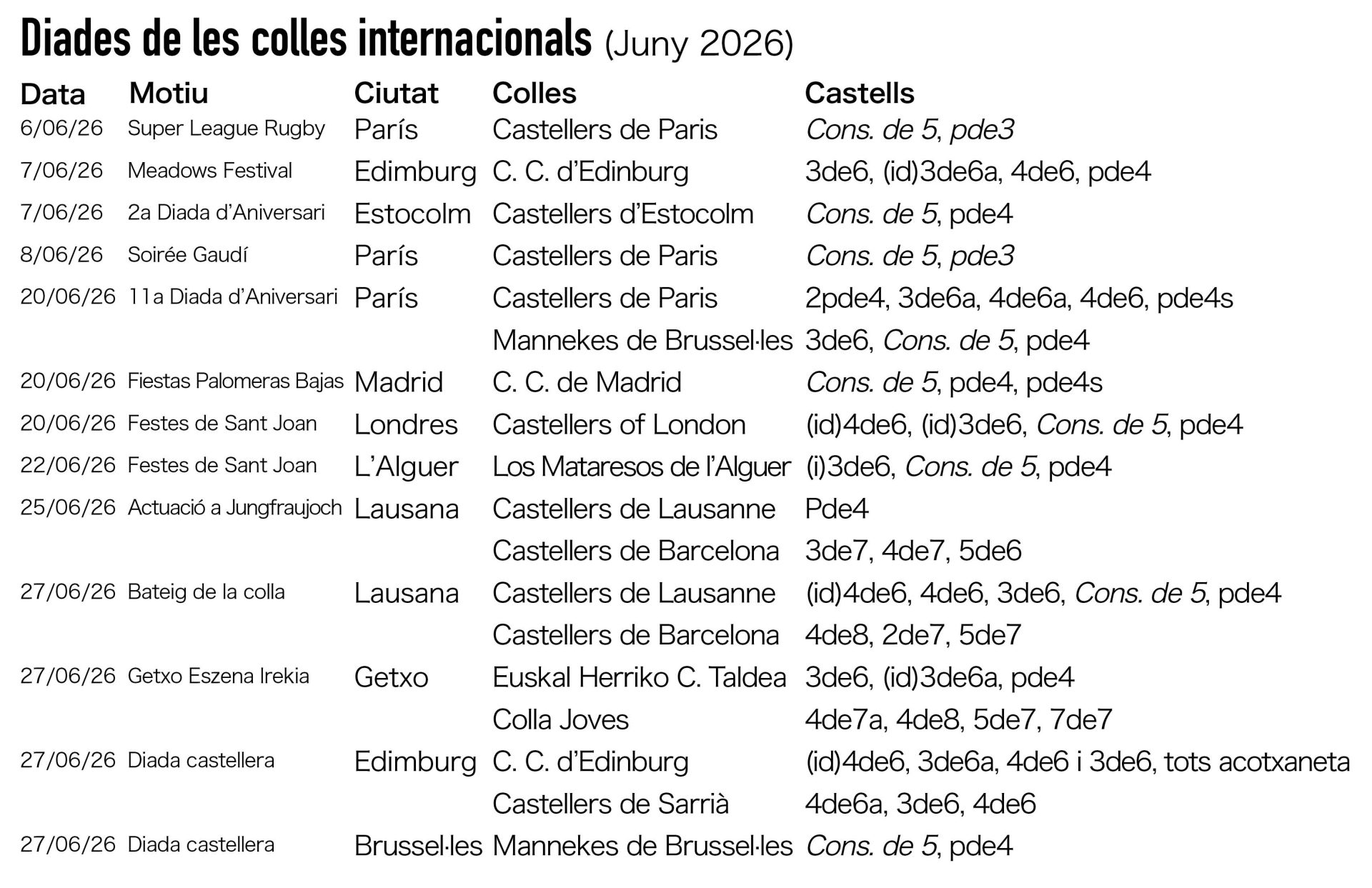 Diades de les colles internacionals (Juny 2026)

| Data | Motiu | Ciutat | Colles | Castells |
|---|---|---|---|---|
| 6/06/26 | Super League Rugby | París | Castellers de Paris | Cons. de 5, pde3 |
| 7/06/26 | Meadows Festival | Edimburg | C. C. d'Edinburg | 3de6, (id)3de6a, 4de6, pde4 |
| 7/06/26 | 2a Diada d'Aniversari | Estocolm | Castellers d'Estocolm | Cons. de 5, pde4 |
| 8/06/26 | Soirée Gaudí | París | Castellers de Paris | Cons. de 5, pde3 |
| 20/06/26 | 11a Diada d'Aniversari | París | Castellers de Paris | 2pde4, 3de6a, 4de6a, 4de6, pde4s |
| | | | Mannekes de Brussel·les | 3de6, Cons. de 5, pde4 |
| 20/06/26 | Fiestas Palomeras Bajas | Madrid | C. C. de Madrid | Cons. de 5, pde4, pde4s |
| 20/06/26 | Festes de Sant Joan | Londres | Castellers of London | (id)4de6, (id)3de6, Cons. de 5, pde4 |
| 22/06/26 | Festes de Sant Joan | L'Alguer | Los Mataresos de l'Alguer | (i)3de6, Cons. de 5, pde4 |
| 25/06/26 | Actuació a Jungfraujoch | Lausana | Castellers de Lausanne | Pde4 |
| | | | Castellers de Barcelona | 3de7, 4de7, 5de6 |
| 27/06/26 | Bateig de la colla | Lausana | Castellers de Lausanne | (id)4de6, 4de6, 3de6, Cons. de 5, pde4 |
| | | | Castellers de Barcelona | 4de8, 2de7, 5de7 |
| 27/06/26 | Getxo Eszena Irekia | Getxo | Euskal Herriko C. Taldea | 3de6, (id)3de6a, pde4 |
| | | | Colla Joves | 4de7a, 4de8, 5de7, 7de7 |
| 27/06/26 | Diada castellera | Edimburg | C. C. d'Edinburg | (id)4de6, 3de6a, 4de6 i 3de6, tots acotxaneta |
| | | | Castellers de Sarrià | 4de6a, 3de6, 4de6 |
| 27/06/26 | Diada castellera | Brussel·les | Mannekes de Brussel·les | Cons. de 5, pde4 |